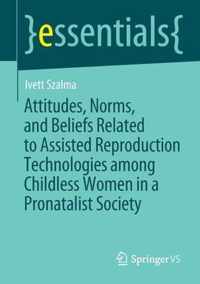 }essentials{

Ivett Szalma

Attitudes, Norms, and Beliefs Related to Assisted Reproduction Technologies among Childless Women in a Pronatalist Society

Springer VS